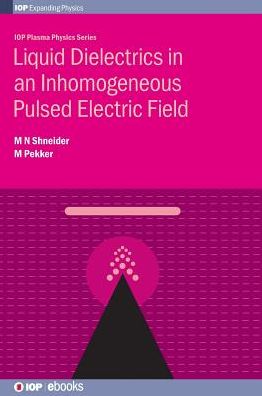 IOP Expanding Physics

IOP Plasma Physics Series

Liquid Dielectrics in an Inhomogeneous Pulsed Electric Field

M N Shneider
M Pekker

IOP | ebooks